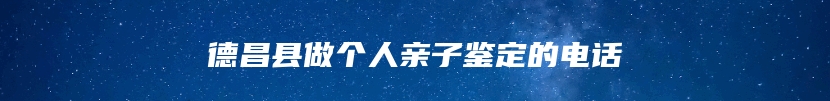 德昌县做个人亲子鉴定的电话